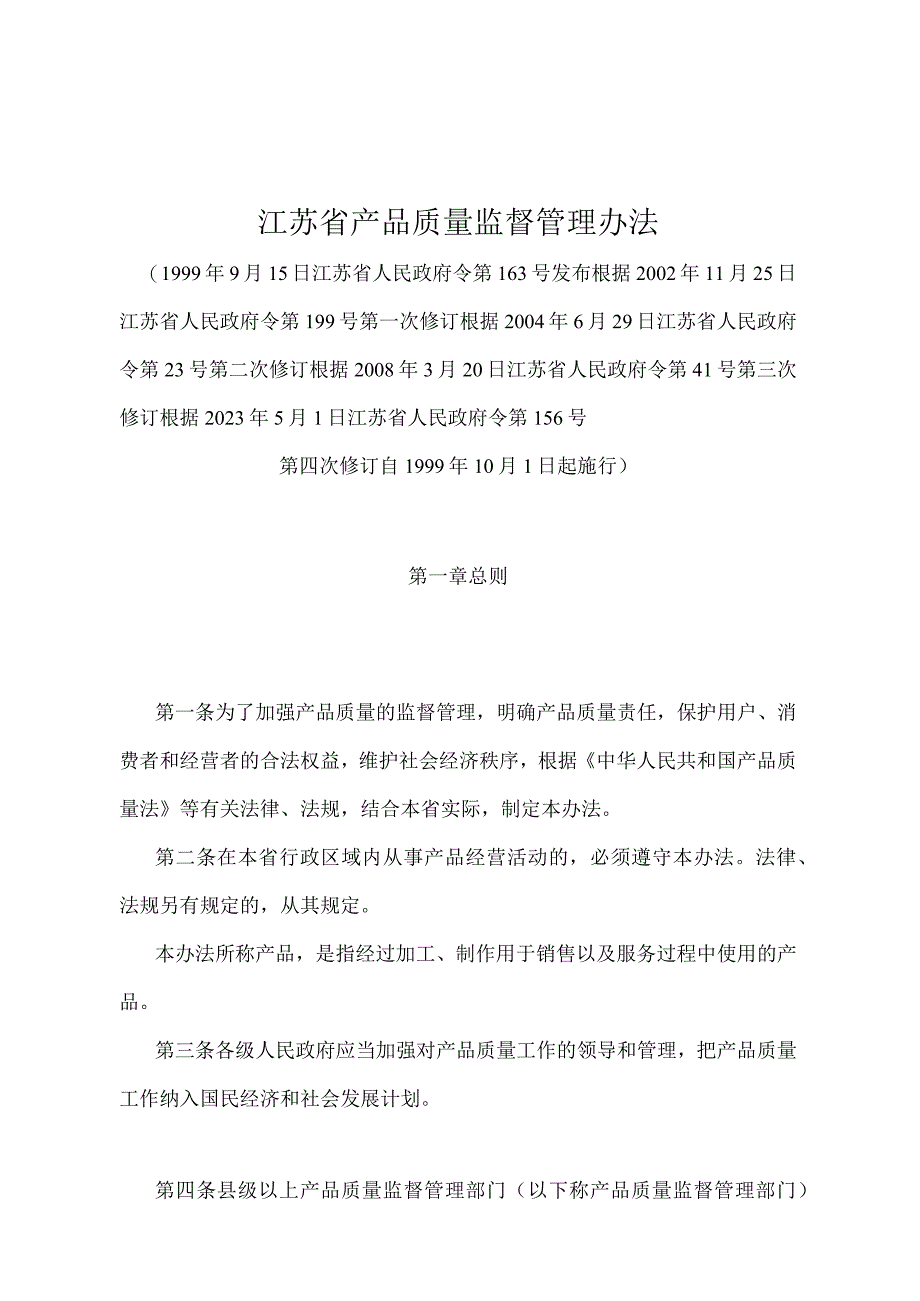 江苏省产品质量监督管理办法

（1999年9月15日江苏省人民政府令第163号发布根据2002年11月25日江苏省人民政府令第199号第一次修订根据2004年6月29日江苏省人民政府令第23号第二次修订根据2008年3月20日江苏省人民政府令第41号第三次修订根据2023年5月1日江苏省人民政府令第156号

第四次修订自1999年10月1日起施行）

第一章总则

第一条为了加强产品质量的监督管理，明确产品质量责任，保护用户、消费者和经营者的合法权益，维护社会经济秩序，根据《中华人民共和国产品质量法》等有关法律、法规，结合本省实际，制定本办法。

第二条在本省行政区域内从事产品经营活动的，必须遵守本办法。法律、法规另有规定的，从其规定。

本办法所称产品，是指经过加工、制作用于销售以及服务过程中使用的产品。

第三条各级人民政府应当加强对产品质量工作的领导和管理，把产品质量工作纳入国民经济和社会发展计划。

第四条县级以上产品质量监督管理部门（以下称产品质量监督管理部门）